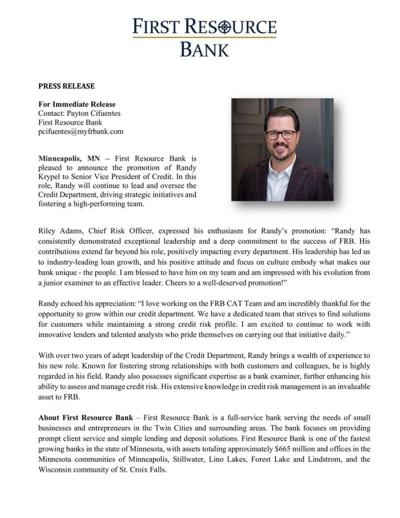 FIRST RESOURCE BANK

PRESS RELEASE

For Immediate Release
Contact: Payton Cifuentes
First Resource Bank
pcifuentes@myfrbank.com

Minneapolis, MN – First Resource Bank is pleased to announce the promotion of Randy Krypel to Senior Vice President of Credit. In this role, Randy will continue to lead and oversee the Credit Department, driving strategic initiatives and fostering a high-performing team.

Riley Adams, Chief Risk Officer, expressed his enthusiasm for Randy's promotion: "Randy has consistently demonstrated exceptional leadership and a deep commitment to the success of FRB. His contributions extend far beyond his role, positively impacting every department. His leadership has led us to industry-leading loan growth, and his positive attitude and focus on culture embody what makes our bank unique - the people. I am blessed to have him on my team and am impressed with his evolution from a junior examiner to an effective leader. Cheers to a well-deserved promotion!"

Randy echoed his appreciation: "I love working on the FRB CAT Team and am incredibly thankful for the opportunity to grow within our credit department. We have a dedicated team that strives to find solutions for customers while maintaining a strong credit risk profile. I am excited to continue to work with innovative lenders and talented analysts who pride themselves on carrying out that initiative daily."

With over two years of adept leadership of the Credit Department, Randy brings a wealth of experience to his new role. Known for fostering strong relationships with both customers and colleagues, he is highly regarded in his field. Randy also possesses significant expertise as a bank examiner, further enhancing his ability to assess and manage credit risk. His extensive knowledge in credit risk management is an invaluable asset to FRB.

About First Resource Bank – First Resource Bank is a full-service bank serving the needs of small businesses and entrepreneurs in the Twin Cities and surrounding areas. The bank focuses on providing prompt client service and simple lending and deposit solutions. First Resource Bank is one of the fastest growing banks in the state of Minnesota, with assets totaling approximately $665 million and offices in the Minnesota communities of Minneapolis, Stillwater, Lino Lakes, Forest Lake and Lindstrom, and the Wisconsin community of St. Croix Falls.